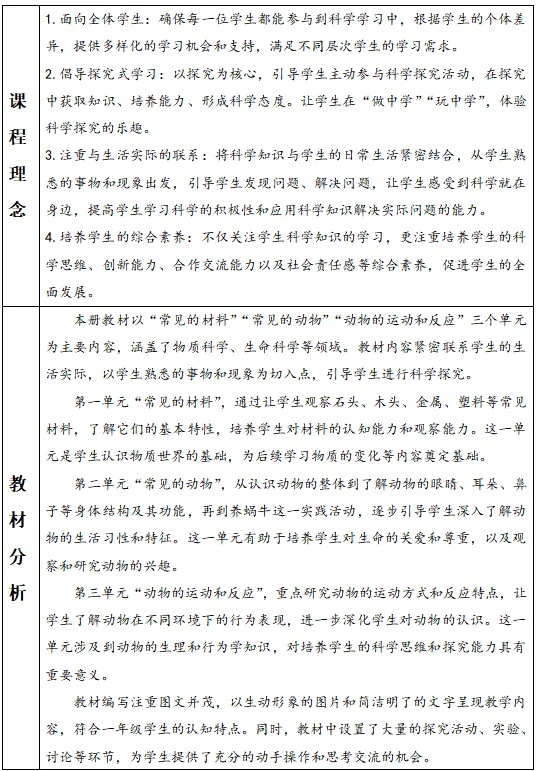 | 课程理念 | 1. 面向全体学生：确保每一位学生都能参与到科学学习中，根据学生的个体差异，提供多样化的学习机会和支持，满足不同层次学生的学习需求。<br>2. 倡导探究式学习：以探究为核心，引导学生主动参与科学探究活动，在探究中获取知识、培养能力、形成科学态度。让学生在“做中学”“玩中学”，体验科学探究的乐趣。<br>3. 注重与生活实际的联系：将科学知识与学生的日常生活紧密结合，从学生熟悉的事物和现象出发，引导学生发现问题、解决问题，让学生感受到科学就在身边，提高学生学习科学的积极性和应用科学知识解决实际问题的能力。<br>4. 培养学生的综合素养：不仅关注学生科学知识的学习，更注重培养学生的科学思维、创新能力、合作交流能力以及社会责任感等综合素养，促进学生的全面发展。 |
|---|---|
| 教材分析 | 本册教材以“常见的材料”“常见的动物”“动物的运动和反应”三个单元为主要内容，涵盖了物质科学、生命科学等领域。教材内容紧密联系学生的生活实际，以学生熟悉的事物和现象为切入点，引导学生进行科学探究。<br>第一单元“常见的材料”，通过让学生观察石头、木头、金属、塑料等常见材料，了解它们的基本特性，培养学生对材料的认知能力和观察能力。这一单元是学生认识物质世界的基础，为后续学习物质的变化等内容奠定基础。<br>第二单元“常见的动物”，从认识动物的整体到了解动物的眼睛、耳朵、鼻子等身体结构及其功能，再到养蜗牛这一实践活动，逐步引导学生深入了解动物的生活习性和特征。这一单元有助于培养学生对生命的关爱和尊重，以及观察和研究动物的兴趣。<br>第三单元“动物的运动和反应”，重点研究动物的运动方式和反应特点，让学生了解动物在不同环境下的行为表现，进一步深化学生对动物的认识。这一单元涉及到动物的生理和行为学知识，对培养学生的科学思维和探究能力具有重要意义。<br>教材编写注重图文并茂，以生动形象的图片和简洁明了的文字呈现教学内容，符合一年级学生的认知特点。同时，教材中设置了大量的探究活动、实验、讨论等环节，为学生提供了充分的动手操作和思考交流的机会。 |